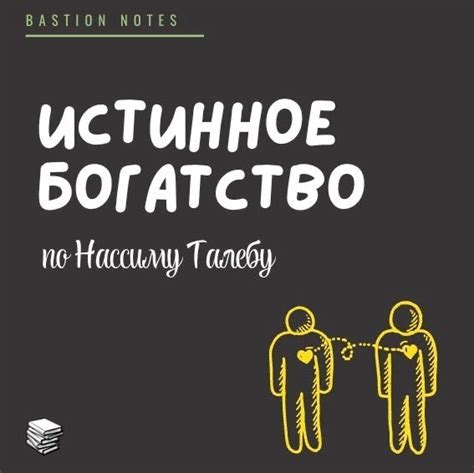 BASTION NOTES

ИСТИННОЕ БОГАТСТВО

по Нассиму Талебу